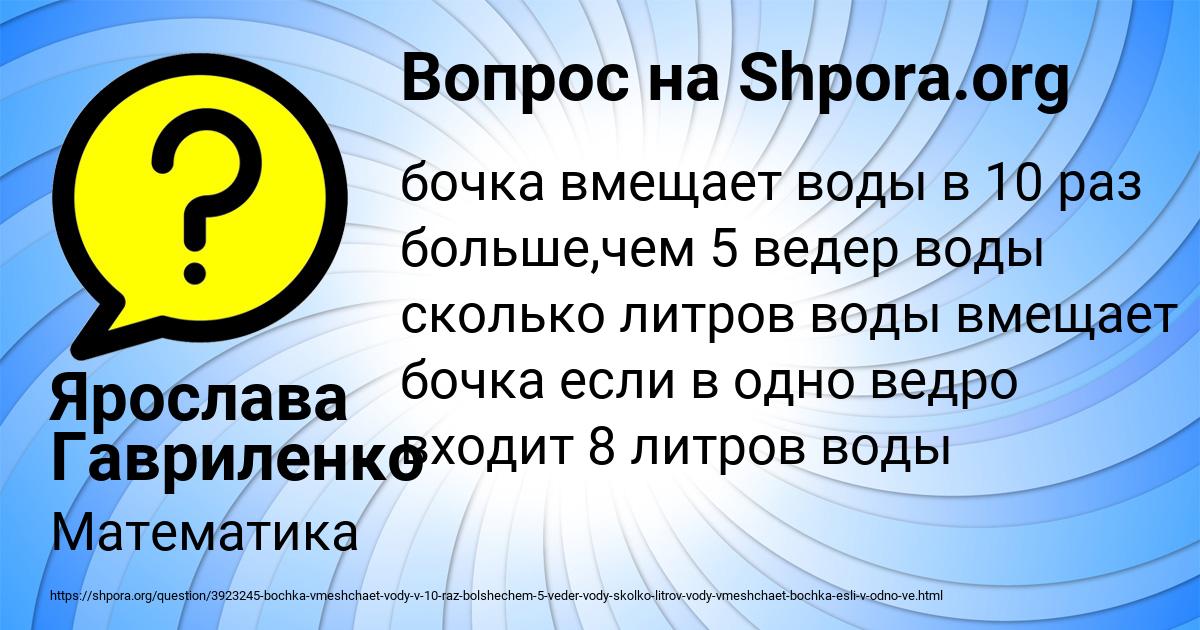 Вопрос на Shpora.org

бочка вмещает воды в 10 раз больше,чем 5 ведер воды сколько литров воды вмещает бочка если в одно ведро входит 8 литров воды

Ярослава Гавриленко

Математика

https://shpora.org/question/3923245-bochka-vmeshchaet-vody-v-10-raz-bolshechem-5-veder-vody-skolko-litrov-vody-vmeshchaet-bochka-esli-v-odno-ve.html